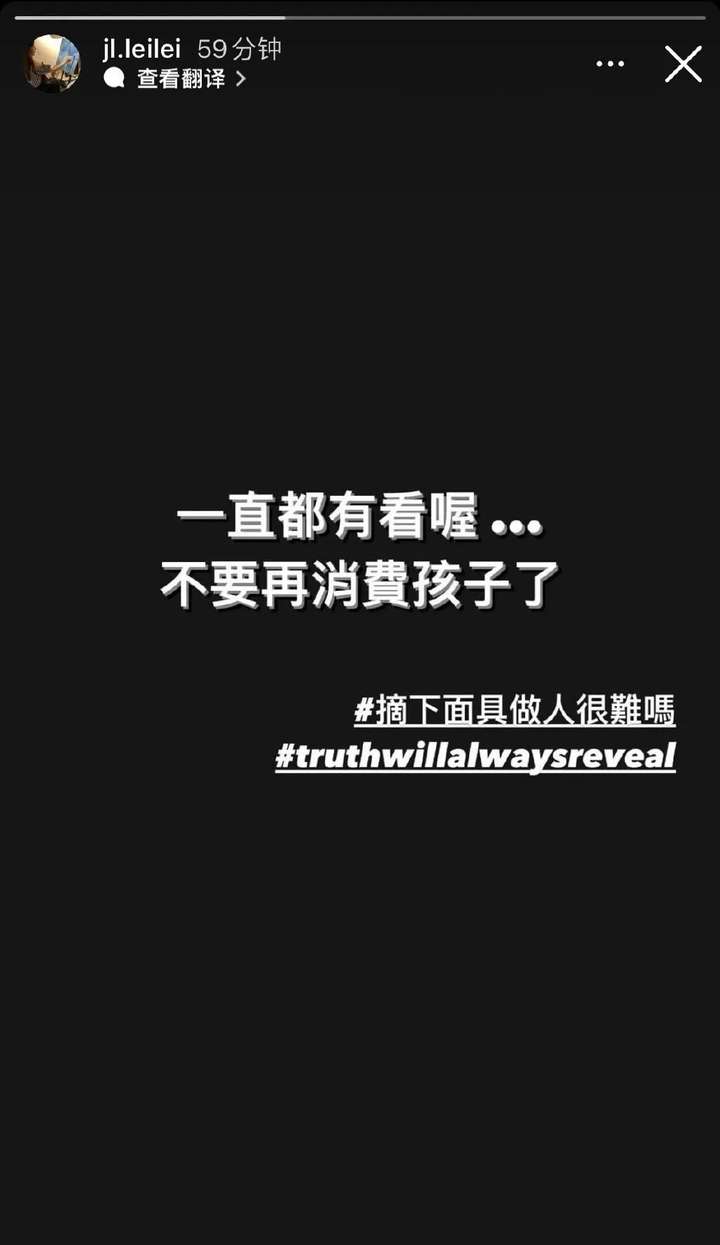 jl.leilei 59分钟
查看翻译 >

一直都有看喔 ...
不要再消費孩子了

#摘下面具做人很難嗎
#truthwillalwaysreveal